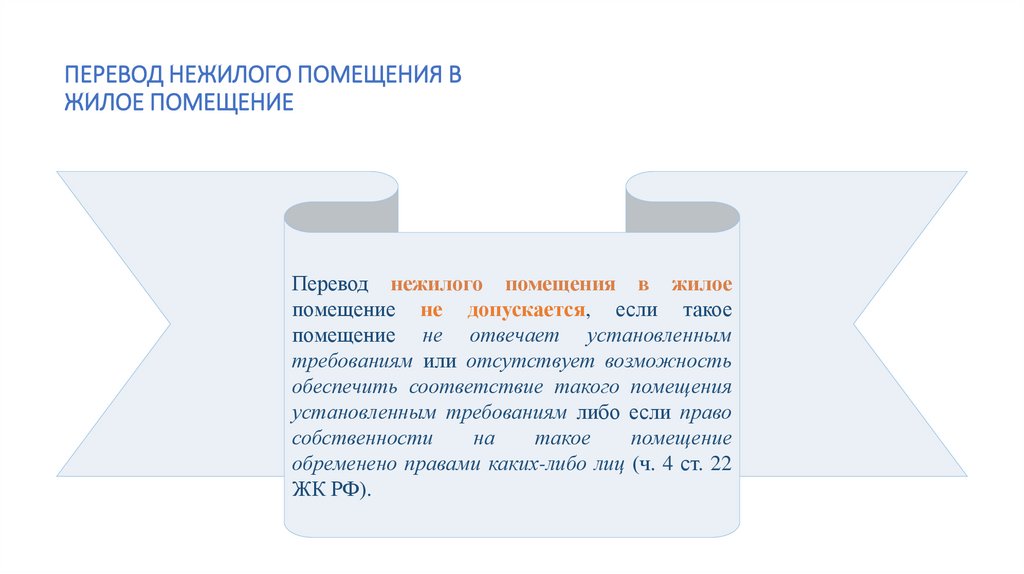 ПЕРЕВОД НЕЖИЛОГО ПОМЕЩЕНИЯ В ЖИЛОЕ ПОМЕЩЕНИЕ

Перевод нежилого помещения в жилое помещение не допускается, если такое помещение не отвечает установленным требованиям или отсутствует возможность обеспечить соответствие такого помещения установленным требованиям либо если право собственности на такое помещение обременено правами каких-либо лиц (ч. 4 ст. 22 ЖК РФ).